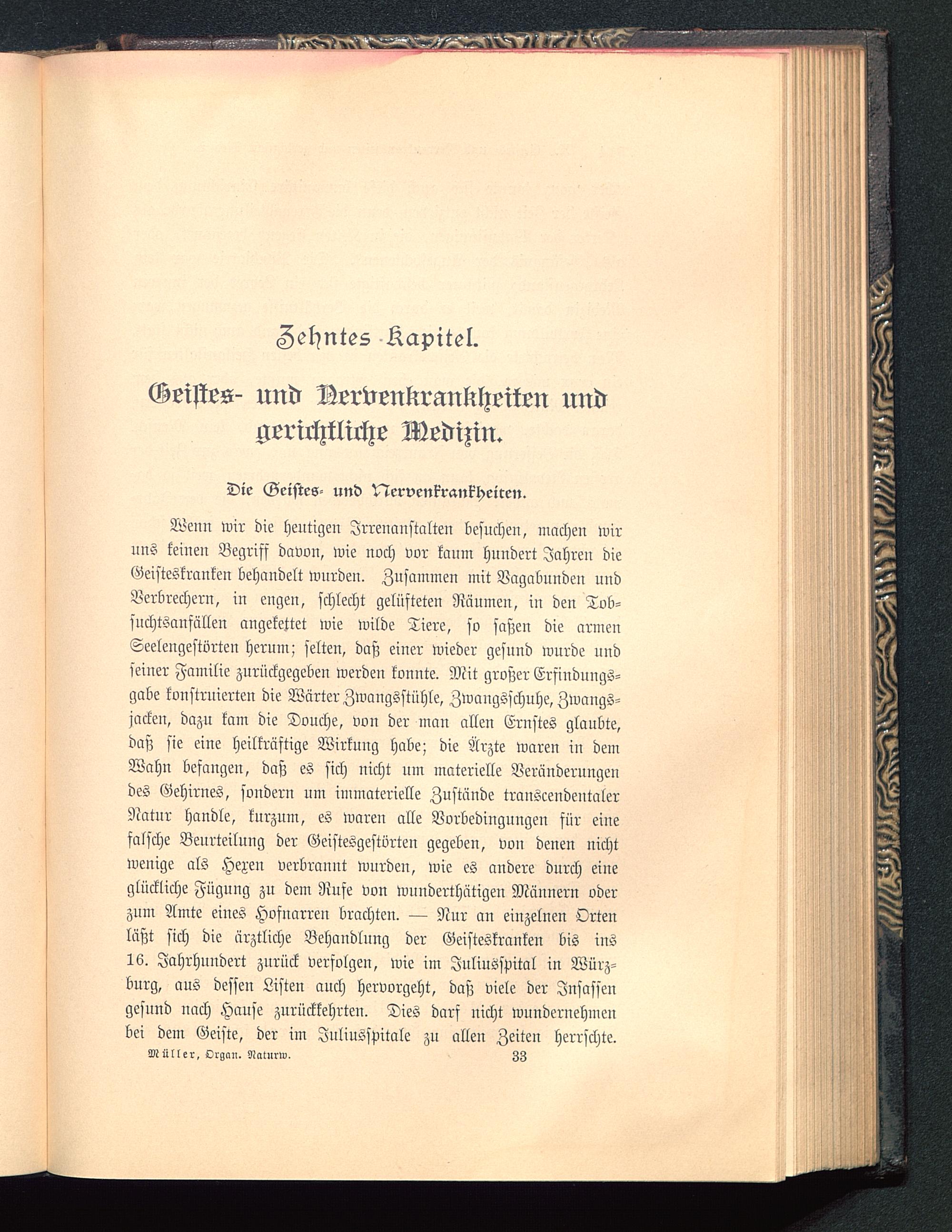 Zehntes Kapitel.

Geistes- und Nervenkrankheiten und gerichtliche Medizin.

Die Geistes- und Nervenkrankheiten.

Wenn wir die heutigen Irrenanstalten besuchen, machen wir uns keinen Begriff davon, wie noch vor kaum hundert Jahren die Geisteskranken behandelt wurden. Zusammen mit Vagabunden und Verbrechern, in engen, schlecht gelüfteten Räumen, in den Tobsuchtsanfällen angekettet wie wilde Tiere, so saßen die armen Seelengestörten herum; selten, daß einer wieder gesund wurde und seiner Familie zurückgegeben werden konnte. Mit großer Erfindungsgabe konstruierten die Wärter Zwangsstühle, Zwangsschuhe, Zwangsjacken, dazu kam die Douche, von der man allen Ernstes glaubte, daß sie eine heilkräftige Wirkung habe; die Ärzte waren in dem Wahn befangen, daß es sich nicht um materielle Veränderungen des Gehirnes, sondern um immaterielle Zustände transcendentaler Natur handle, kurzum, es waren alle Vorbedingungen für eine falsche Beurteilung der Geistesgestörten gegeben, von denen nicht wenige als Hexen verbrannt wurden, wie es andere durch eine glückliche Fügung zu dem Rufe von wunderthätigen Männern oder zum Amte eines Hofnarren brachten. — Nur an einzelnen Orten läßt sich die ärztliche Behandlung der Geisteskranken bis ins 16. Jahrhundert zurück verfolgen, wie im Juliusspital in Würzburg, aus dessen Listen auch hervorgeht, daß viele der Insassen gesund nach Hause zurückkehrten. Dies darf nicht wundernehmen bei dem Geiste, der im Juliusspitale zu allen Zeiten herrschte.

Müller, Organ. Naturw. 33